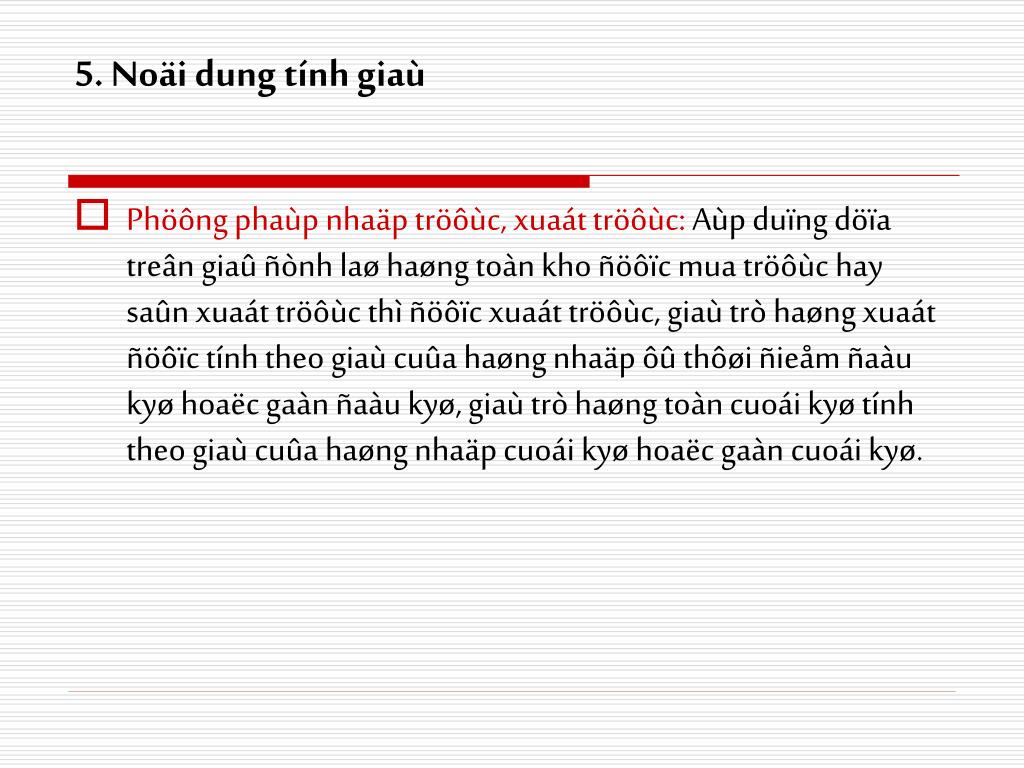 5. Noäi dung tính giaù

Phöông phaùp nhaäp tröôùc, xuaát tröôùc: Aùp duïng döïa treân giaû ñònh laø haøng toàn kho ñöôïc mua tröôùc hay saûn xuaát tröôùc thì ñöôïc xuaát tröôùc, giaù trò haøng xuaát ñöôïc tính theo giaù cuûa haøng nhaäp ôû thôøi ñieåm ñaàu kyø hoaëc gaàn ñaàu kyø, giaù trò haøng toàn cuoái kyø tính theo giaù cuûa haøng nhaäp cuoái kyø hoaëc gaàn cuoái kyø.